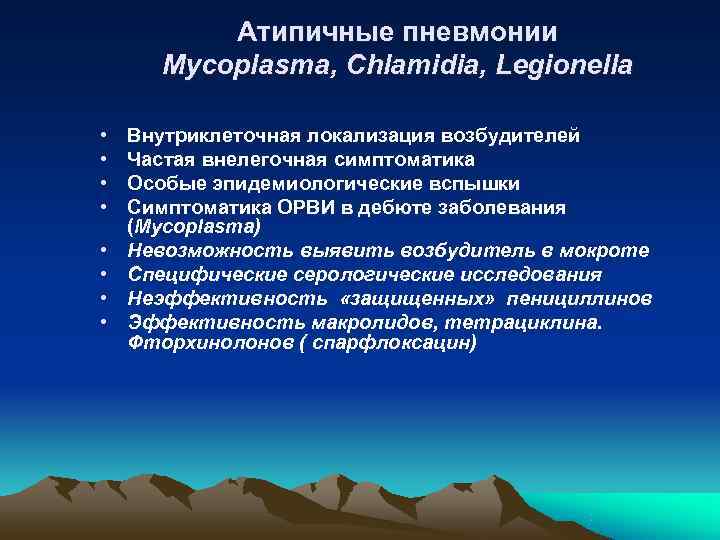 Атипичные пневмонии
Mycoplasma, Chlamidia, Legionella

• Внутриклеточная локализация возбудителей
• Частая внелегочная симптоматика
• Особые эпидемиологические вспышки
• Симптоматика ОРВИ в дебюте заболевания (Mycoplasma)
• Невозможность выявить возбудитель в мокроте
• Специфические серологические исследования
• Неэффективность «защищенных» пенициллинов
• Эффективность макролидов, тетрациклина. Фторхинолонов ( спарфлоксацин)